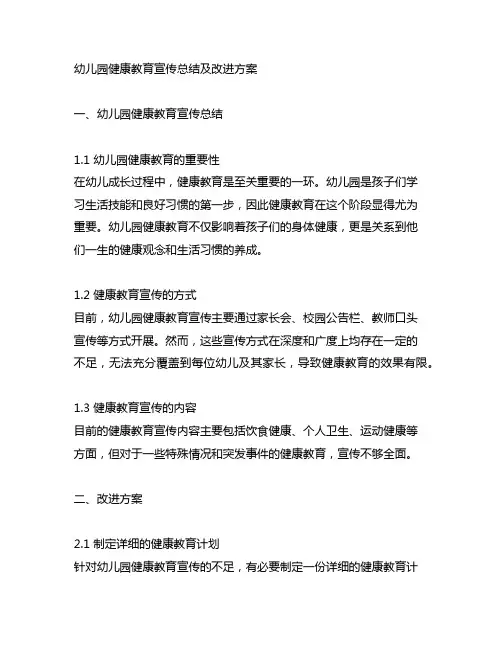 幼儿园健康教育宣传总结及改进方案

一、幼儿园健康教育宣传总结

1.1 幼儿园健康教育的重要性
在幼儿成长过程中，健康教育是至关重要的一环。幼儿园是孩子们学习生活技能和良好习惯的第一步，因此健康教育在这个阶段显得尤为重要。幼儿园健康教育不仅影响着孩子们的身体健康，更是关系到他们一生的健康观念和生活习惯的养成。

1.2 健康教育宣传的方式
目前，幼儿园健康教育宣传主要通过家长会、校园公告栏、教师口头宣传等方式开展。然而，这些宣传方式在深度和广度上均存在一定的不足，无法充分覆盖到每位幼儿及其家长，导致健康教育的效果有限。

1.3 健康教育宣传的内容
目前的健康教育宣传内容主要包括饮食健康、个人卫生、运动健康等方面，但对于一些特殊情况和突发事件的健康教育，宣传不够全面。

二、改进方案

2.1 制定详细的健康教育计划
针对幼儿园健康教育宣传的不足，有必要制定一份详细的健康教育计